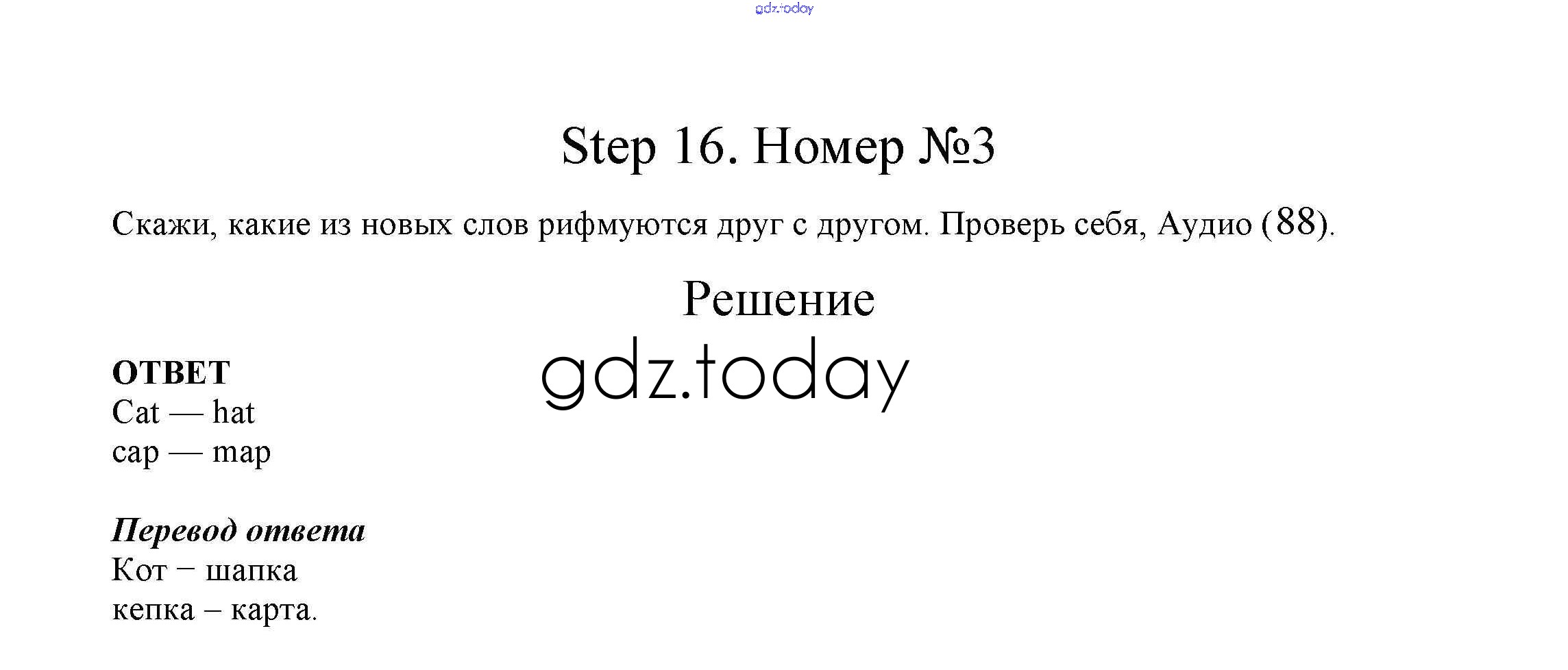 Step 16. Номер №3

Скажи, какие из новых слов рифмуются друг с другом. Проверь себя, Аудио (88).

Решение

ОТВЕТ
Cat — hat
cap — map

Перевод ответа
Кот − шапка
кепка – карта.

gdz.today